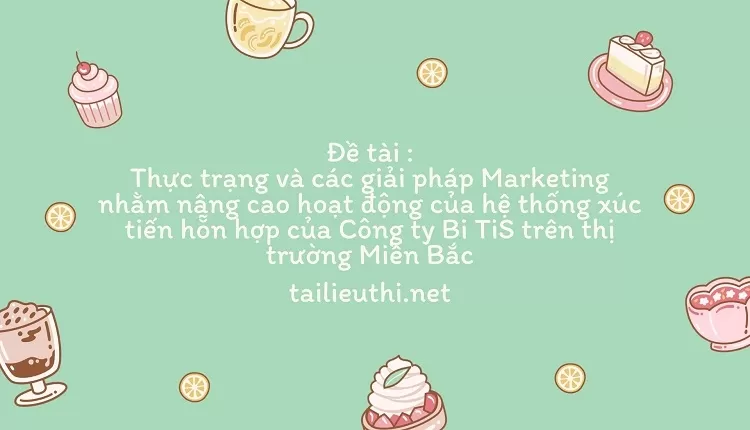 Đề tài :
Thực trạng và các giải pháp Marketing nhằm nâng cao hoạt động của hệ thống xúc tiến hỗn hợp của Công ty Bi TiS trên thị trường Miền Bắc

tailieuthi.net